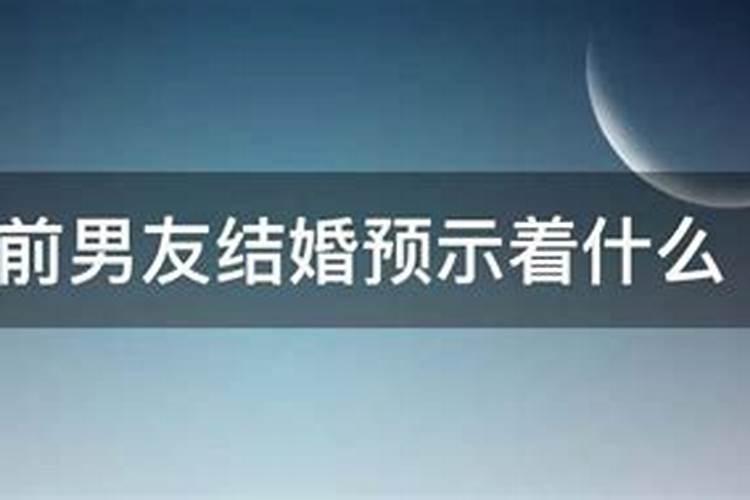 前男友结婚预示着什么